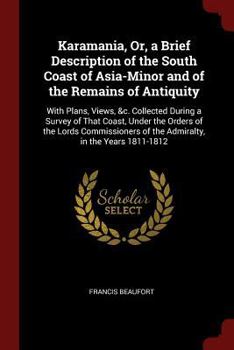 Karamania, Or, a Brief Description of the South Coast of Asia-Minor and of the Remains of Antiquity

With Plans, Views, &c. Collected During a Survey of That Coast, Under the Orders of the Lords Commissioners of the Admiralty, in the Years 1811-1812

Scholar SELECT

FRANCIS BEAUFORT